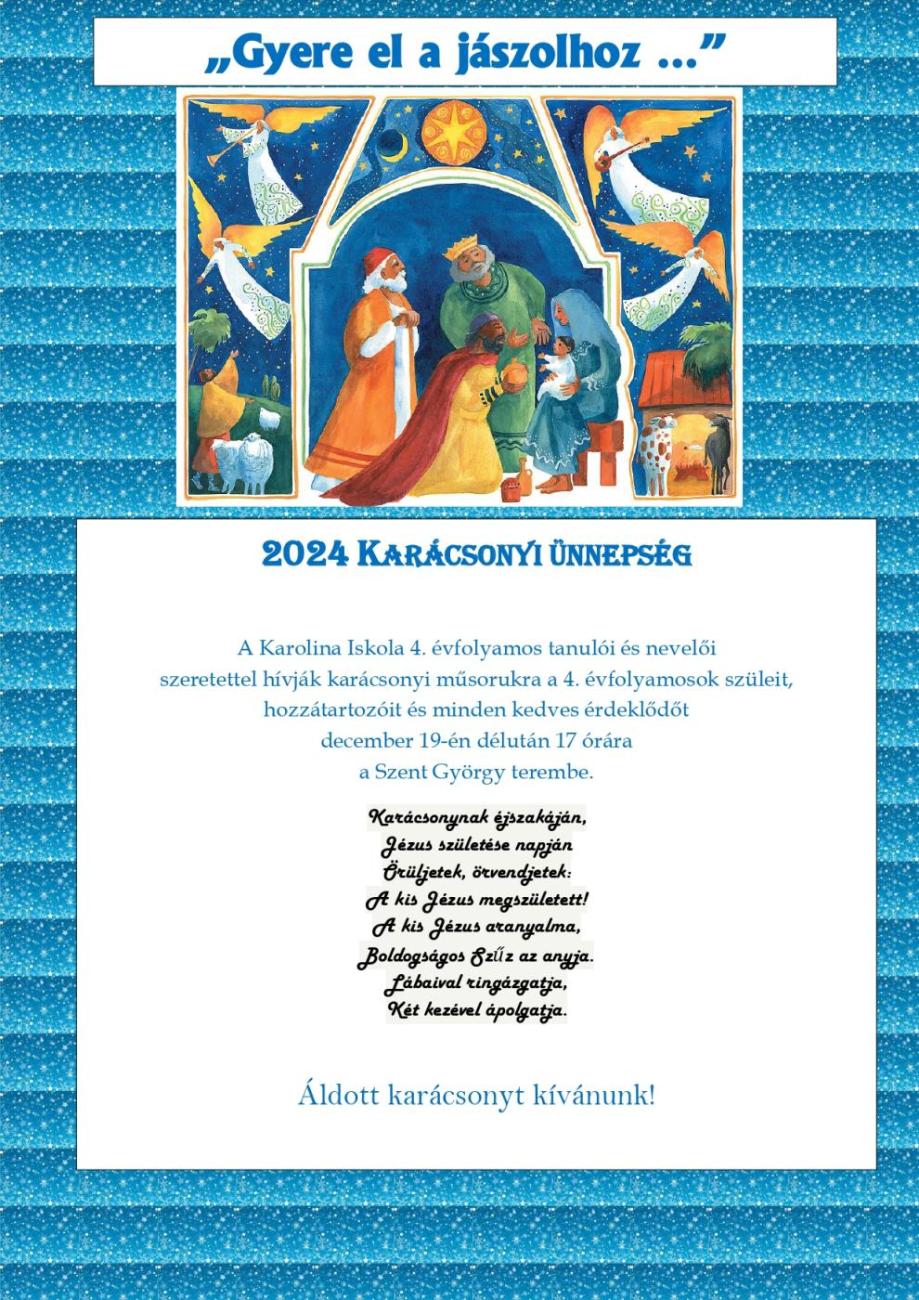 „Gyere el a jászolhoz ...”

2024 Karácsonyi ünnepség

A Karolina Iskola 4. évfolyamos tanulói és nevelői szeretettel hívják karácsonyi műsorukra a 4. évfolyamosok szüleit, hozzátartozóit és minden kedves érdeklődőt december 19-én délután 17 órára a Szent György terembe.

Karácsonynak éjszakáján,
Jézus születése napján
Örüljetek, örvendjetek:
A kis Jézus megszületett!
A kis Jézus aranyalma,
Boldogságos Szűz az anyja.
Lábaival ringázgatja,
Két kezével ápolgatja.

Áldott karácsonyt kívánunk!